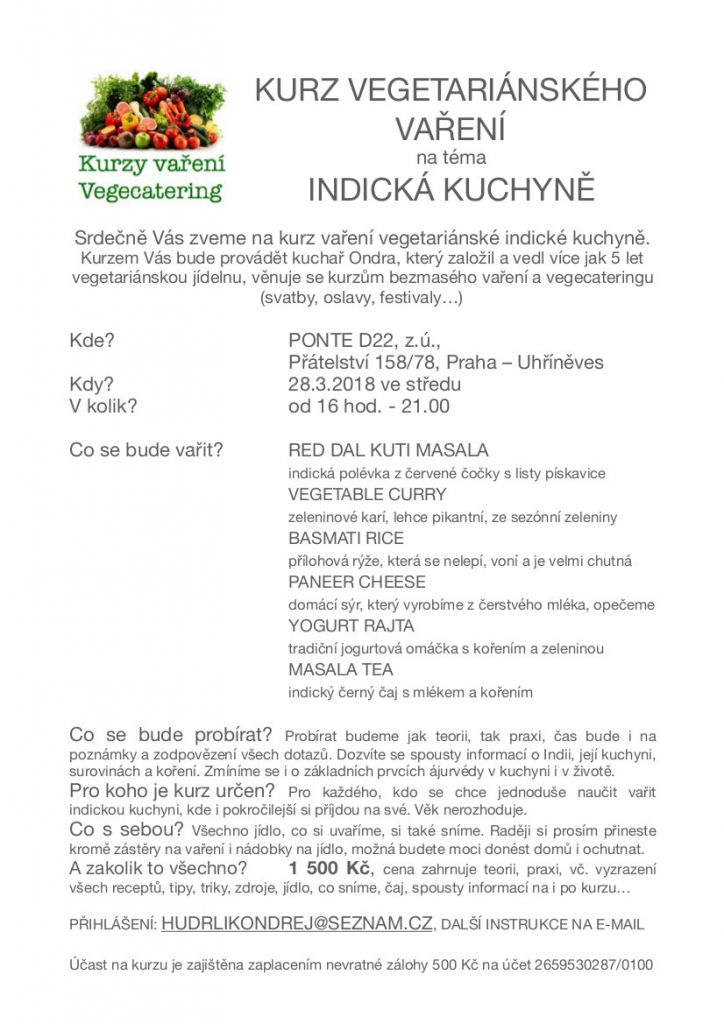 Kurzy vaření
Vegecatering

KURZ VEGETARIÁNSKÉHO VAŘENÍ
na téma
INDICKÁ KUCHYNĚ

Srdečně Vás zveme na kurz vaření vegetariánské indické kuchyně. Kurzem Vás bude provádět kuchař Ondra, který založil a vedl více jak 5 let vegetariánskou jídelnu, věnuje se kurzům bezmasého vaření a vegecateringu (svatby, oslavy, festivaly…)

Kde? PONTE D22, z.ú., Přátelství 158/78, Praha – Uhříněves
Kdy? 28.3.2018 ve středu
V kolik? od 16 hod. - 21.00

Co se bude vařit? RED DAL KUTI MASALA
indická polévka z červené čočky s listy pískavice
VEGETABLE CURRY
zeleninové karí, lehce pikantní, ze sezónní zeleniny
BASMATI RICE
přílohová rýže, která se nelepí, voní a je velmi chutná
PANEER CHEESE
domácí sýr, který vyrobíme z čerstvého mléka, opečeme
YOGURT RAJTA
tradiční jogurtová omáčka s kořením a zeleninou
MASALA TEA
indický černý čaj s mlékem a kořením

Co se bude probírat? Probírat budeme jak teorii, tak praxi, čas bude i na poznámky a zodpovězení všech dotazů. Dozvíte se spousty informací o Indii, její kuchyni, surovinách a koření. Zmíníme se i o základních prvcích ájurvédy v kuchyni i v životě.
Pro koho je kurz určen? Pro každého, kdo se chce jednoduše naučit vařit indickou kuchyni, kde i pokročilejší si přijdou na své. Věk nerozhoduje.
Co s sebou? Všechno jídlo, co si uvaříme, si také sníme. Raději si prosím přineste kromě zástěry na vaření i nádobky na jídlo, možná budete moci donést domů i ochutnat.
A zakolik to všechno? 1 500 Kč, cena zahrnuje teorii, praxi, vč. vyzrazení všech receptů, tipy, triky, zdroje, jídlo, co sníme, čaj, spousty informací na i po kurzu…

PŘIHLÁŠENÍ: HUDRLIKONDREJ@SEZNAM.CZ, DALŠÍ INSTRUKCE NA E-MAIL

Účast na kurzu je zajištěna zaplacením nevratné zálohy 500 Kč na účet 2659530287/0100